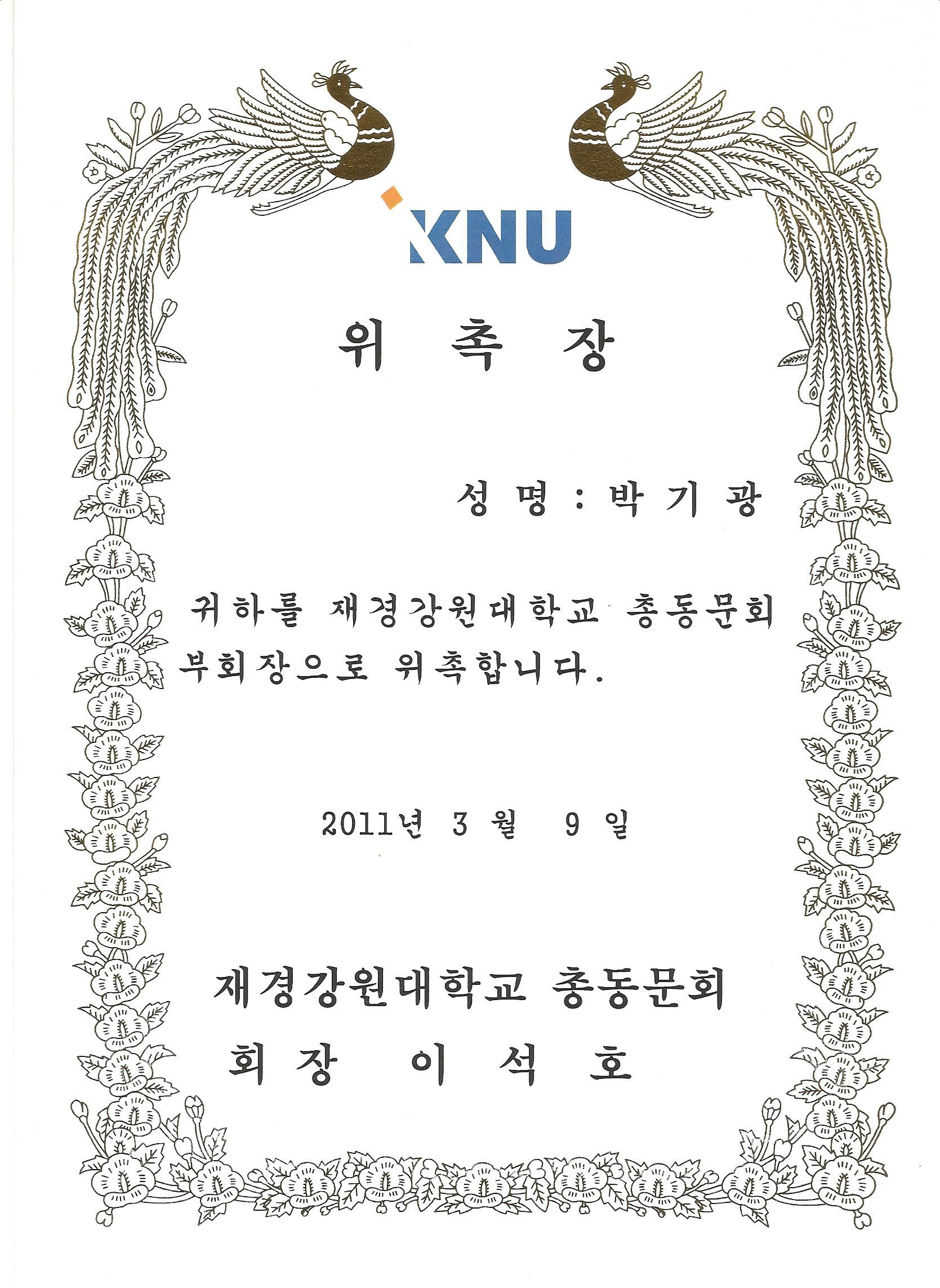 KNU

위 촉 장

성 명 : 박 기 광

귀하를 재경강원대학교 총동문회 부회장으로 위촉합니다.

2011년 3 월 9 일

재경강원대학교 총동문회
회 장 이 석 호